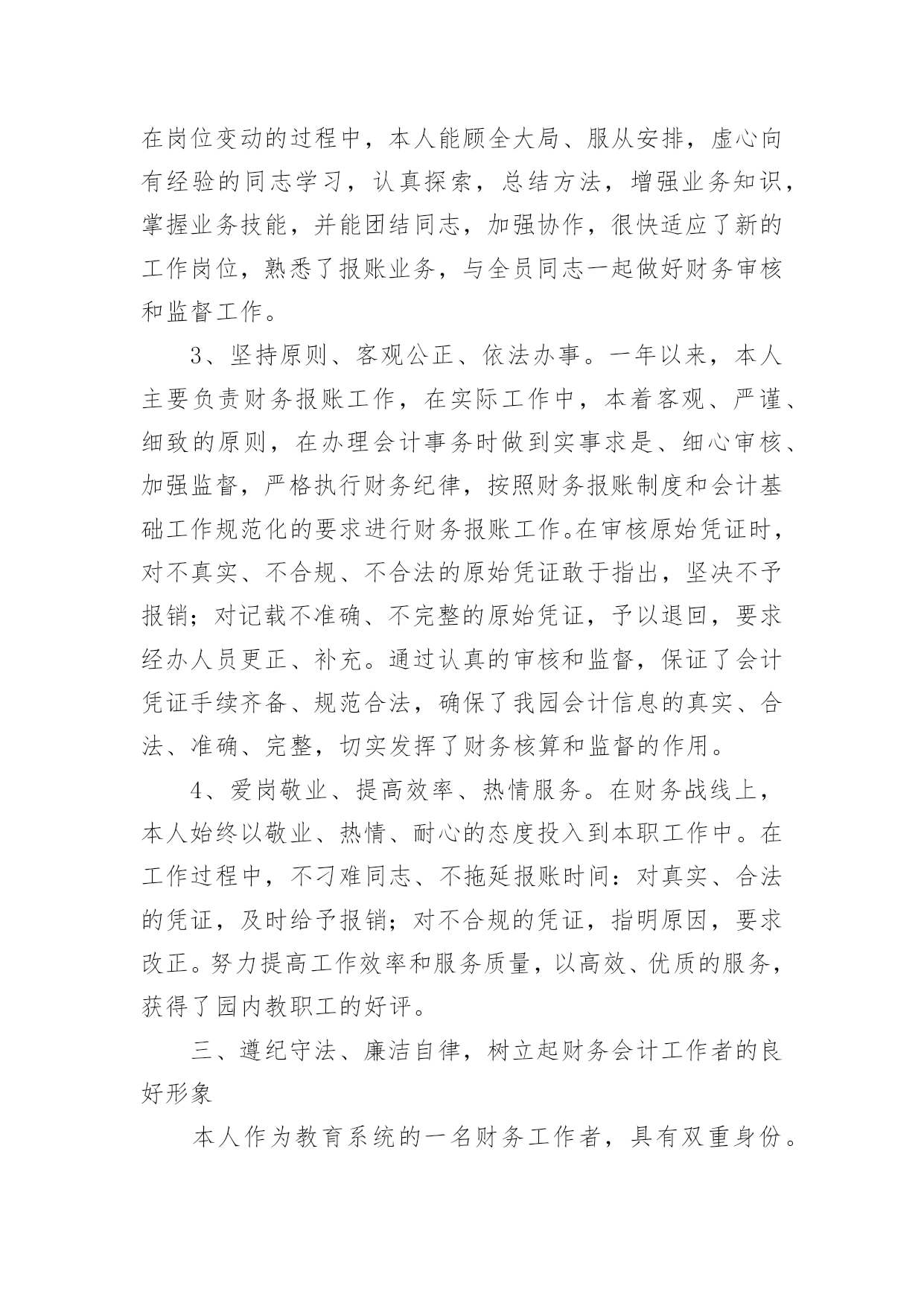 在岗位变动的过程中，本人能顾全大局、服从安排，虚心向有经验的同志学习，认真探索，总结方法，增强业务知识，掌握业务技能，并能团结同志，加强协作，很快适应了新的工作岗位，熟悉了报账业务，与全员同志一起做好财务审核和监督工作。

3、坚持原则、客观公正、依法办事。一年以来，本人主要负责财务报账工作，在实际工作中，本着客观、严谨、细致的原则，在办理会计事务时做到实事求是、细心审核、加强监督，严格执行财务纪律，按照财务报账制度和会计基础工作规范化的要求进行财务报账工作。在审核原始凭证时，对不真实、不合规、不合法的原始凭证敢于指出，坚决不予报销；对记载不准确、不完整的原始凭证，予以退回，要求经办人员更正、补充。通过认真的审核和监督，保证了会计凭证手续齐备、规范合法，确保了我园会计信息的真实、合法、准确、完整，切实发挥了财务核算和监督的作用。

4、爱岗敬业、提高效率、热情服务。在财务战线上，本人始终以敬业、热情、耐心的态度投入到本职工作中。在工作过程中，不刁难同志、不拖延报账时间：对真实、合法的凭证，及时给予报销；对不合规的凭证，指明原因，要求改正。努力提高工作效率和服务质量，以高效、优质的服务，获得了园内教职工的好评。

三、遵纪守法、廉洁自律，树立起财务会计工作者的良好形象

本人作为教育系统的一名财务工作者，具有双重身份。